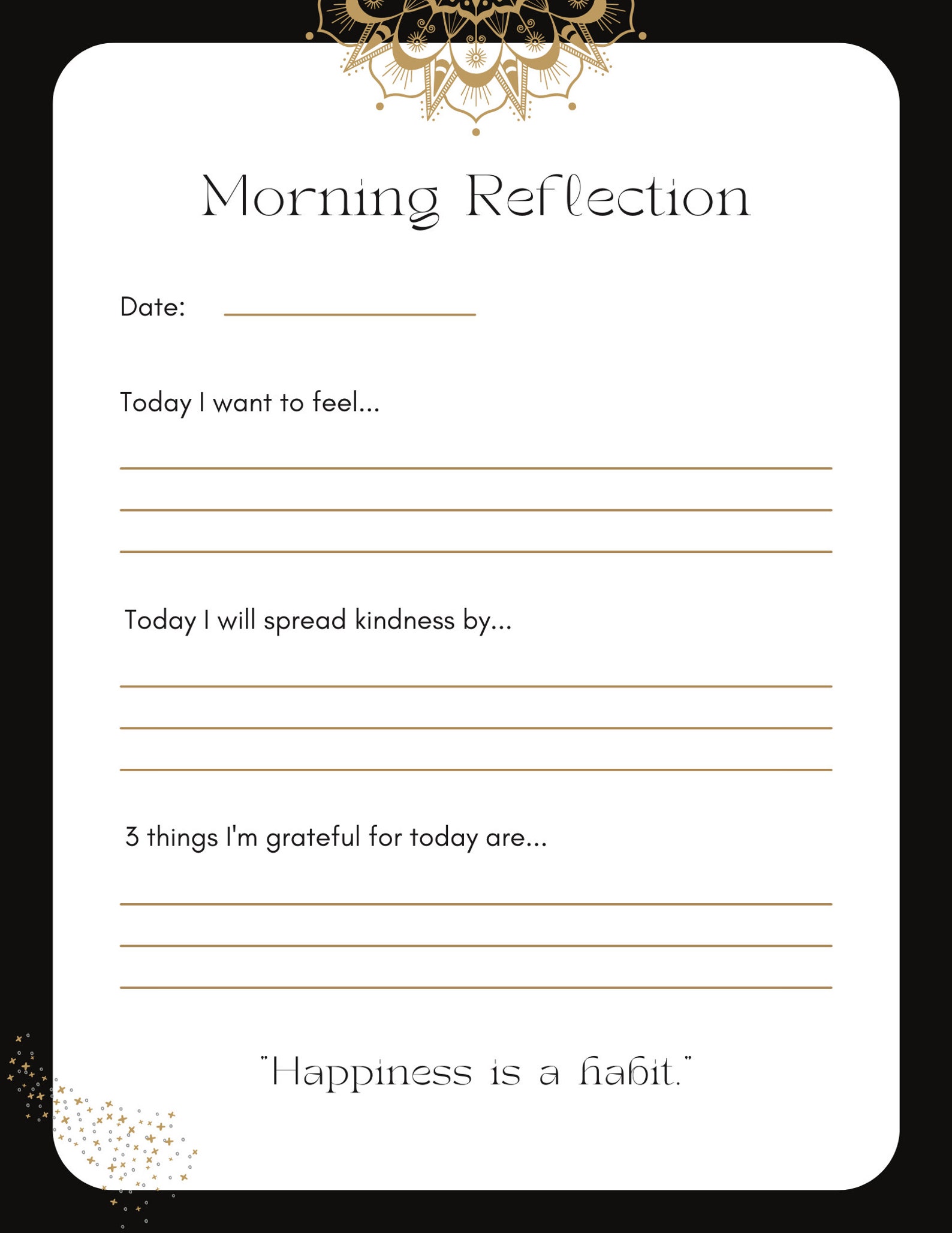 Morning Reflection

Date:

Today I want to feel...

Today I will spread kindness by...

3 things I'm grateful for today are...

"Happiness is a habit."